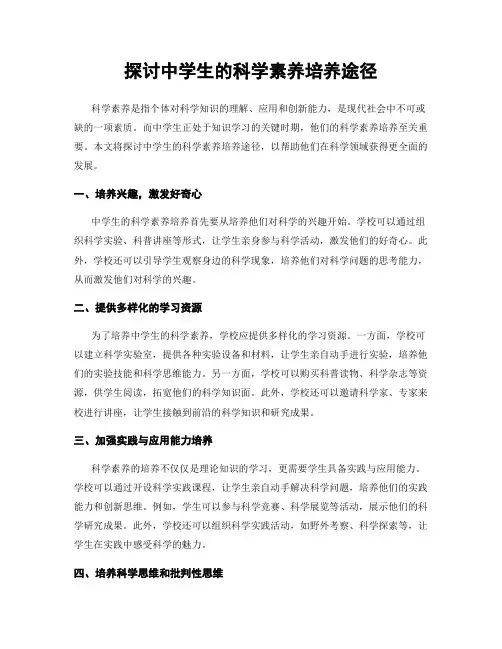 探讨中学生的科学素养培养途径

科学素养是指个体对科学知识的理解、应用和创新能力，是现代社会中不可或缺的一项素质。而中学生正处于知识学习的关键时期，他们的科学素养培养至关重要。本文将探讨中学生的科学素养培养途径，以帮助他们在科学领域获得更全面的发展。

一、培养兴趣，激发好奇心

中学生的科学素养培养首先要从培养他们对科学的兴趣开始。学校可以通过组织科学实验、科普讲座等形式，让学生亲身参与科学活动，激发他们的好奇心。此外，学校还可以引导学生观察身边的科学现象，培养他们对科学问题的思考能力，从而激发他们对科学的兴趣。

二、提供多样化的学习资源

为了培养中学生的科学素养，学校应提供多样化的学习资源。一方面，学校可以建立科学实验室，提供各种实验设备和材料，让学生亲自动手进行实验，培养他们的实验技能和科学思维能力。另一方面，学校可以购买科普读物、科学杂志等资源，供学生阅读，拓宽他们的科学知识面。此外，学校还可以邀请科学家、专家来校进行讲座，让学生接触到前沿的科学知识和研究成果。

三、加强实践与应用能力培养

科学素养的培养不仅仅是理论知识的学习，更需要学生具备实践与应用能力。学校可以通过开设科学实践课程，让学生亲自动手解决科学问题，培养他们的实践能力和创新思维。例如，学生可以参与科学竞赛、科学展览等活动，展示他们的科学研究成果。此外，学校还可以组织科学实践活动，如野外考察、科学探索等，让学生在实践中感受科学的魅力。

四、培养科学思维和批判性思维